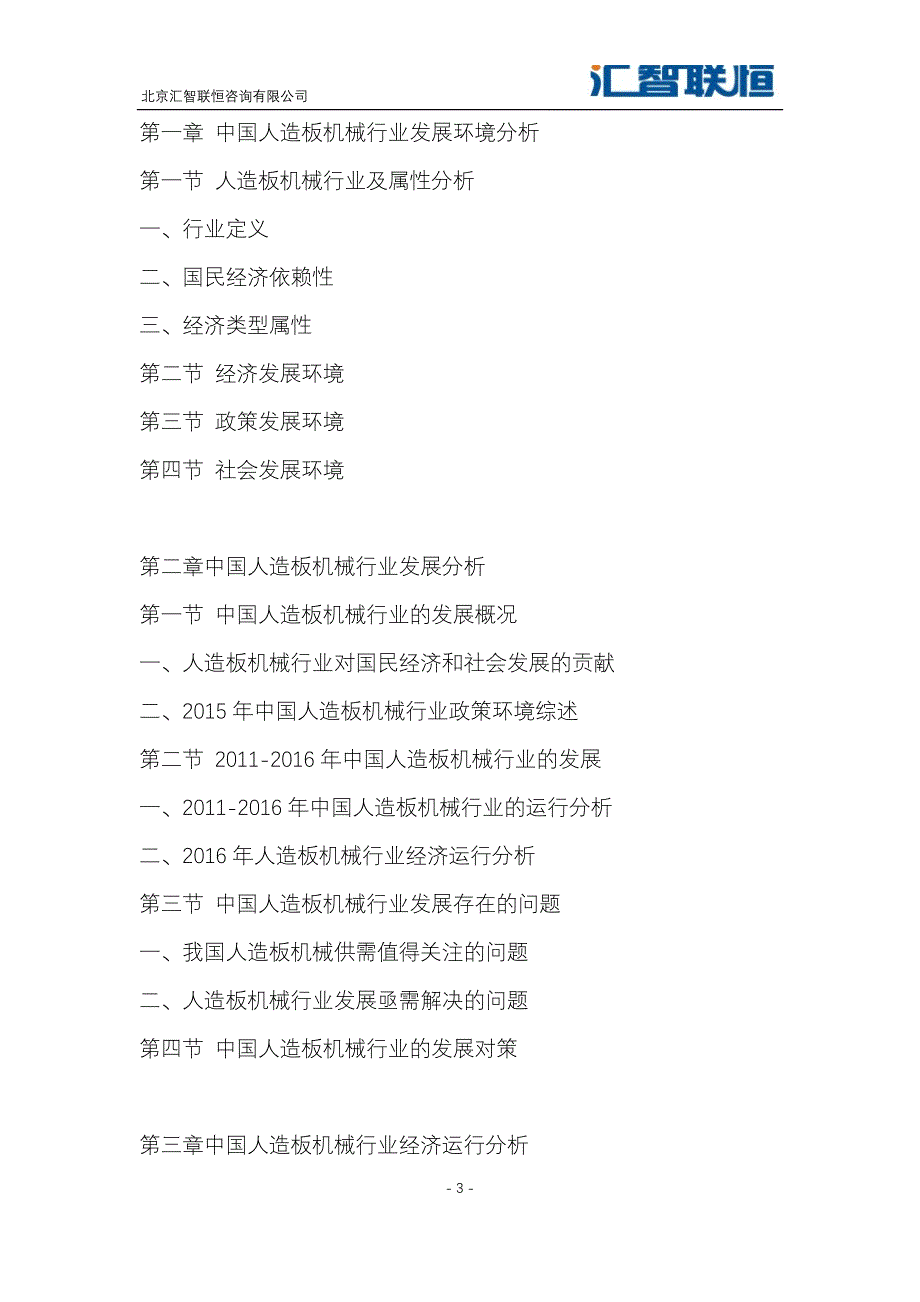 北京汇智联恒咨询有限公司

汇智联恒

第一章 中国人造板机械行业发展环境分析

第一节 人造板机械行业及属性分析

一、行业定义

二、国民经济依赖性

三、经济类型属性

第二节 经济发展环境

第三节 政策发展环境

第四节 社会发展环境

第二章中国人造板机械行业发展分析

第一节 中国人造板机械行业的发展概况

一、人造板机械行业对国民经济和社会发展的贡献

二、2015 年中国人造板机械行业政策环境综述

第二节 2011-2016 年中国人造板机械行业的发展

一、2011-2016 年中国人造板机械行业的运行分析

二、2016 年人造板机械行业经济运行分析

第三节 中国人造板机械行业发展存在的问题

一、我国人造板机械供需值得关注的问题

二、人造板机械行业发展亟需解决的问题

第四节 中国人造板机械行业的发展对策

第三章中国人造板机械行业经济运行分析

- 3 -